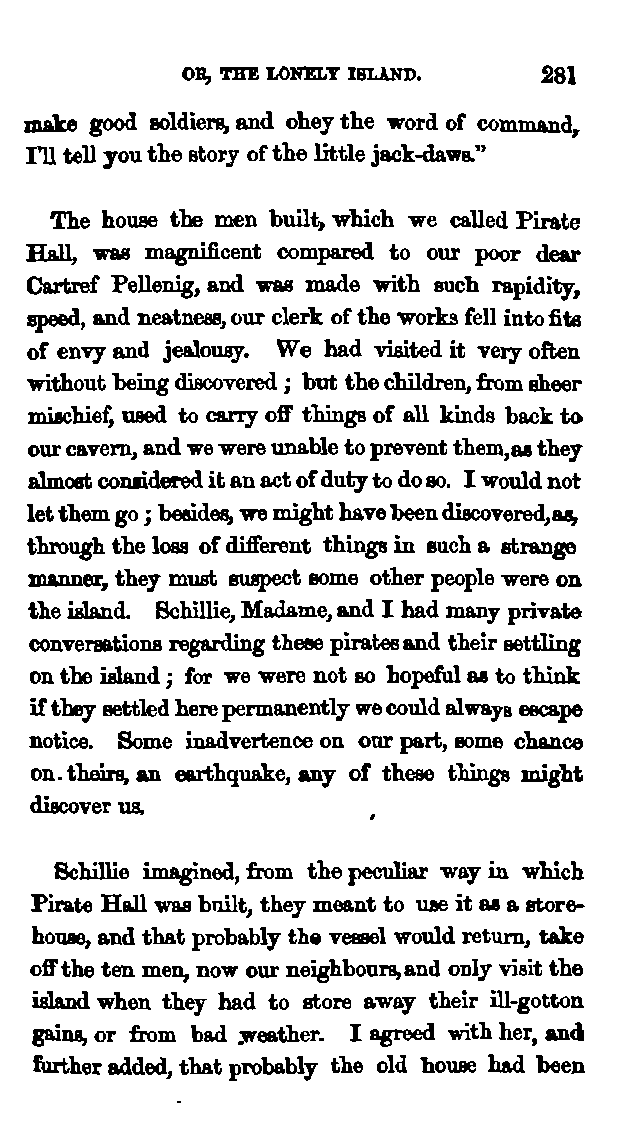 OR, THE LONELY ISLAND. 281

make good soldiers, and obey the word of command, I'll tell you the story of the little jack-daws."

The house the men built, which we called Pirate Hall, was magnificent compared to our poor dear Cartref Pellenig, and was made with such rapidity, speed, and neatness, our clerk of the works fell into fits of envy and jealousy. We had visited it very often without being discovered; but the children, from sheer mischief, used to carry off things of all kinds back to our cavern, and we were unable to prevent them, as they almost considered it an act of duty to do so. I would not let them go; besides, we might have been discovered, as, through the loss of different things in such a strange manner, they must suspect some other people were on the island. Schillie, Madame, and I had many private conversations regarding these pirates and their settling on the island; for we were not so hopeful as to think if they settled here permanently we could always escape notice. Some inadvertence on our part, some chance on theirs, an earthquake, any of these things might discover us.

Schillie imagined, from the peculiar way in which Pirate Hall was built, they meant to use it as a storehouse, and that probably the vessel would return, take off the ten men, now our neighbours, and only visit the island when they had to store away their ill-gotton gains, or from bad weather. I agreed with her, and further added, that probably the old house had been